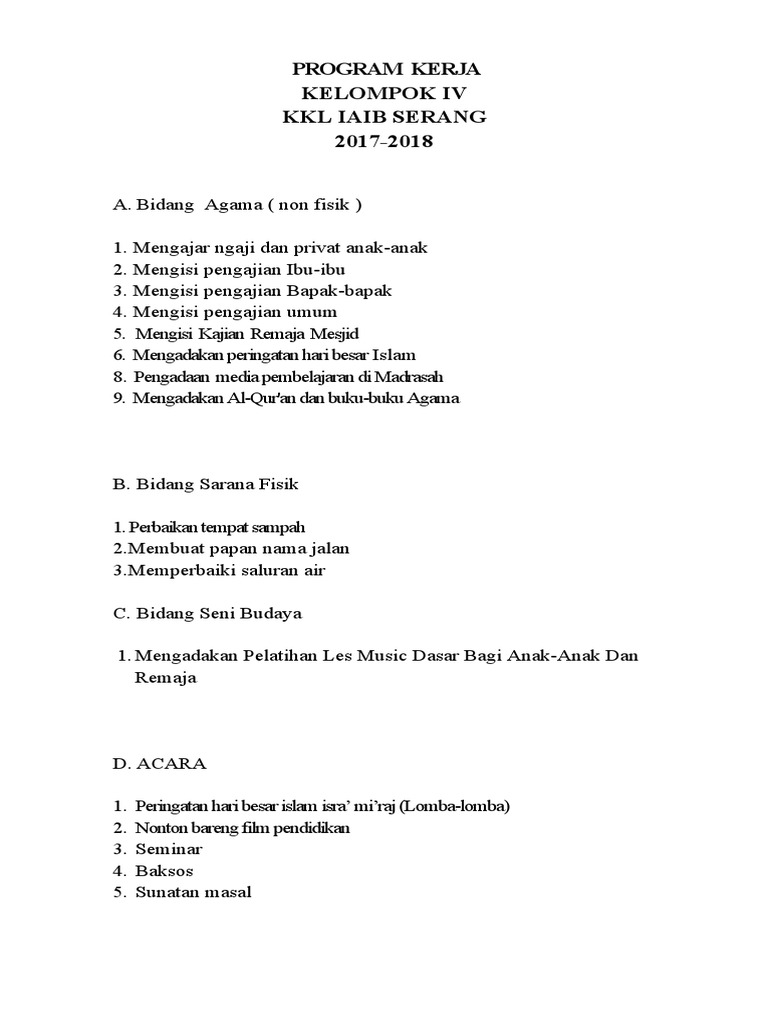 PROGRAM KERJA
KELOMPOK IV
KKL IAIB SERANG
2017-2018

A. Bidang Agama ( non fisik )

1. Mengajar ngaji dan privat anak-anak
2. Mengisi pengajian Ibu-ibu
3. Mengisi pengajian Bapak-bapak
4. Mengisi pengajian umum
5. Mengisi Kajian Remaja Mesjid
6. Mengadakan peringatan hari besar Islam
8. Pengadaan media pembelajaran di Madrasah
9. Mengadakan Al-Qur'an dan buku-buku Agama

B. Bidang Sarana Fisik

1. Perbaikan tempat sampah
2.Membuat papan nama jalan
3.Memperbaiki saluran air

C. Bidang Seni Budaya

1. Mengadakan Pelatihan Les Music Dasar Bagi Anak-Anak Dan Remaja

D. ACARA

1. Peringatan hari besar islam isra' mi'raj (Lomba-lomba)
2. Nonton bareng film pendidikan
3. Seminar
4. Baksos
5. Sunatan masal